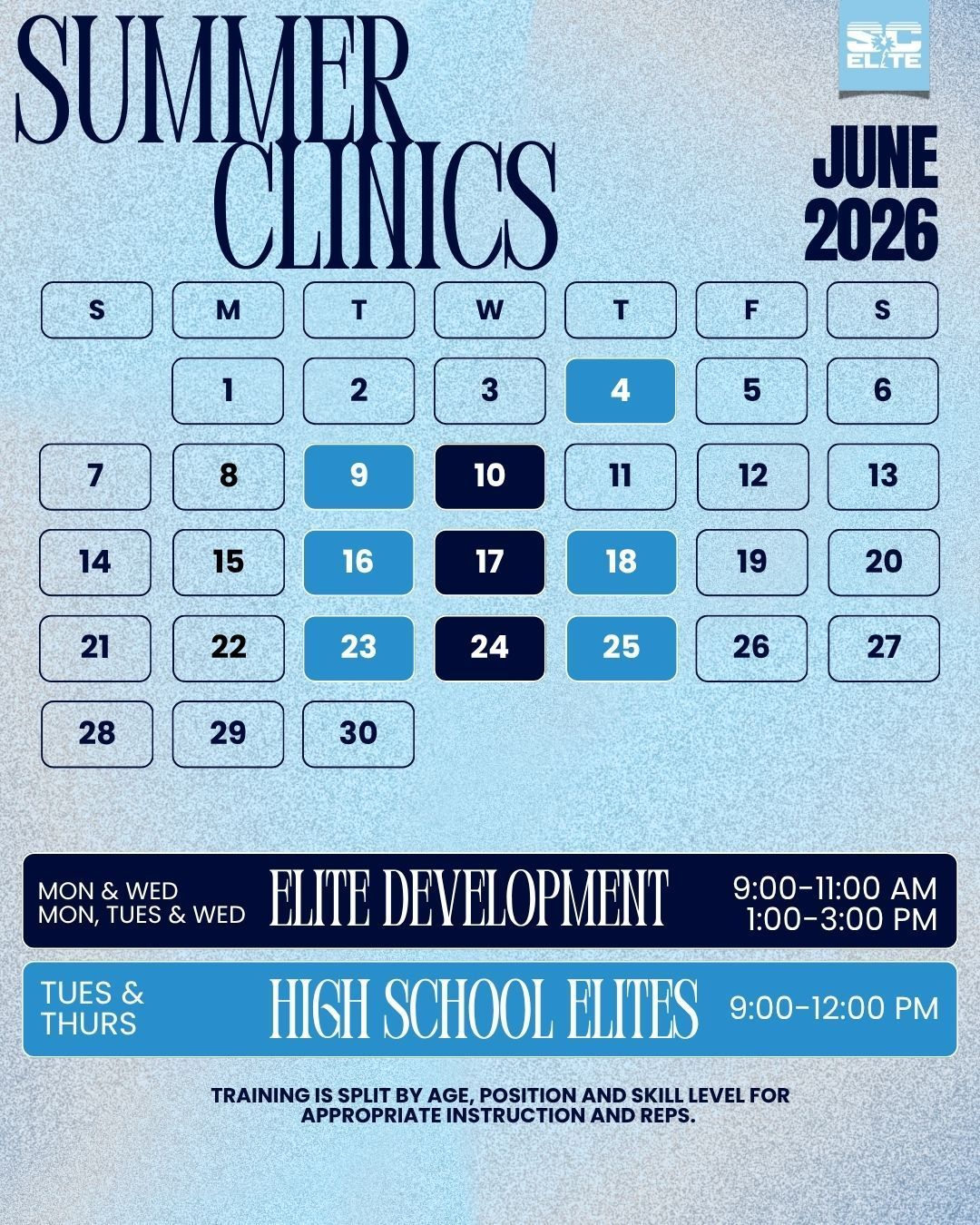 SUMMER CLINICS

SC ELITE

JUNE 2026

| S | M | T | W | T | F | S |
|---|---|---|---|---|---|---|
|  | 1 | 2 | 3 | 4 | 5 | 6 |
| 7 | 8 | 9 | 10 | 11 | 12 | 13 |
| 14 | 15 | 16 | 17 | 18 | 19 | 20 |
| 21 | 22 | 23 | 24 | 25 | 26 | 27 |
| 28 | 29 | 30 |  |  |  |  |

MON & WED
MON, TUES & WED
ELITE DEVELOPMENT
9:00-11:00 AM
1:00-3:00 PM

TUES & THURS
HIGH SCHOOL ELITES
9:00-12:00 PM

TRAINING IS SPLIT BY AGE, POSITION AND SKILL LEVEL FOR APPROPRIATE INSTRUCTION AND REPS.